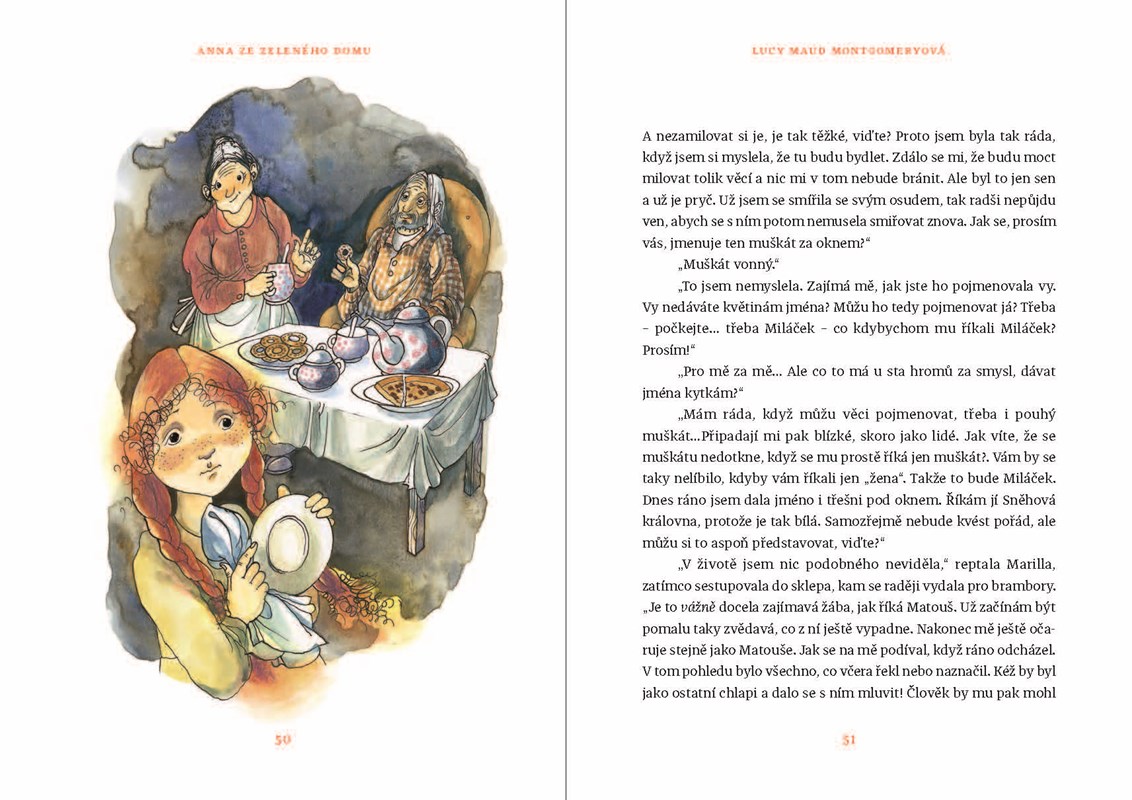 ANNA ZE ZELENÉHO DOMU

50

LUCY MAUD MONTGOMERYOVÁ

A nezamilovat si je, je tak těžké, viďte? Proto jsem byla tak ráda, když jsem si myslela, že tu budu bydlet. Zdálo se mi, že budu moct milovat tolik věcí a nic mi v tom nebude bránit. Ale byl to jen sen a už je pryč. Už jsem se smířila se svým osudem, tak radši nepůjdu ven, abych se s ním potom nemusela smiřovat znova. Jak se, prosím vás, jmenuje ten muškát za oknem?“

„Muškát vonný.“

„To jsem nemyslela. Zajímá mě, jak jste ho pojmenovala vy. Vy nedáváte květinám jména? Můžu ho tedy pojmenovat já? Třeba – počkejte... třeba Miláček – co kdybychom mu říkali Miláček? Prosím!“

„Pro mě za mě... Ale co to má u sta hromů za smysl, dávat jména kytkám?“

„Mám ráda, když můžu věci pojmenovat, třeba i pouhý muškát...Připadají mi pak blízké, skoro jako lidé. Jak víte, že se muškátu nedotkne, když se mu prostě říká jen muškát?. Vám by se taky nelíbilo, kdyby vám říkali jen „žena“. Takže to bude Miláček. Dnes ráno jsem dala jméno i třešni pod oknem. Říkám jí Sněhová královna, protože je tak bílá. Samozřejmě nebude kvést pořád, ale můžu si to aspoň představovat, viďte?“

„V životě jsem nic podobného neviděla,“ reptala Marilla, zatímco sestupovala do sklepa, kam se raději vydala pro brambory. „Je to vážně docela zajímavá žába, jak říká Matouš. Už začínám být pomalu taky zvědavá, co z ní ještě vypadne. Nakonec mě ještě očaruje stejně jako Matouše. Jak se na mě podíval, když ráno odcházel. V tom pohledu bylo všechno, co včera řekl nebo naznačil. Kéž by byl jako ostatní chlapi a dalo se s ním mluvit! Člověk by mu pak mohl

51